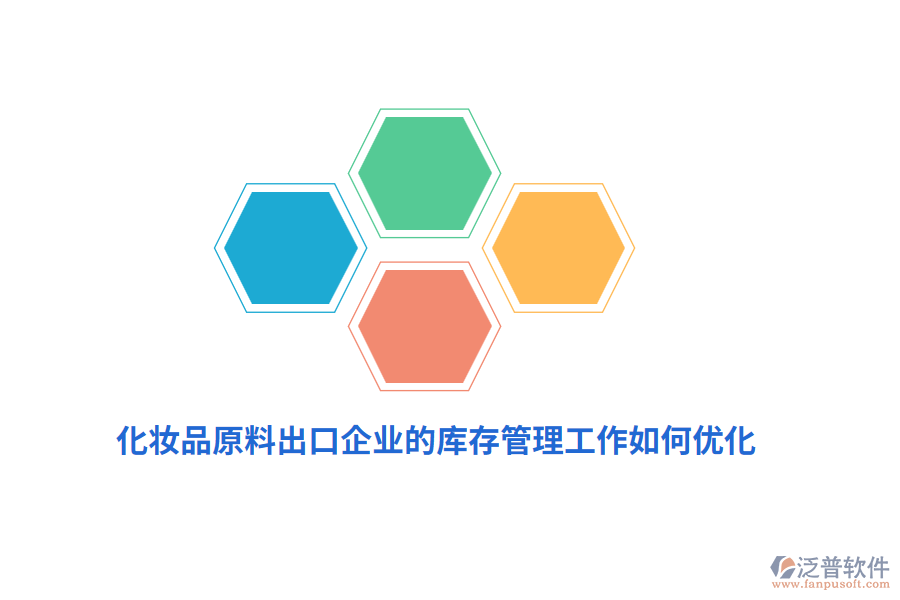 化妆品原料出口企业的库存管理工作如何优化

泛普软件
www.fanpusoft.com